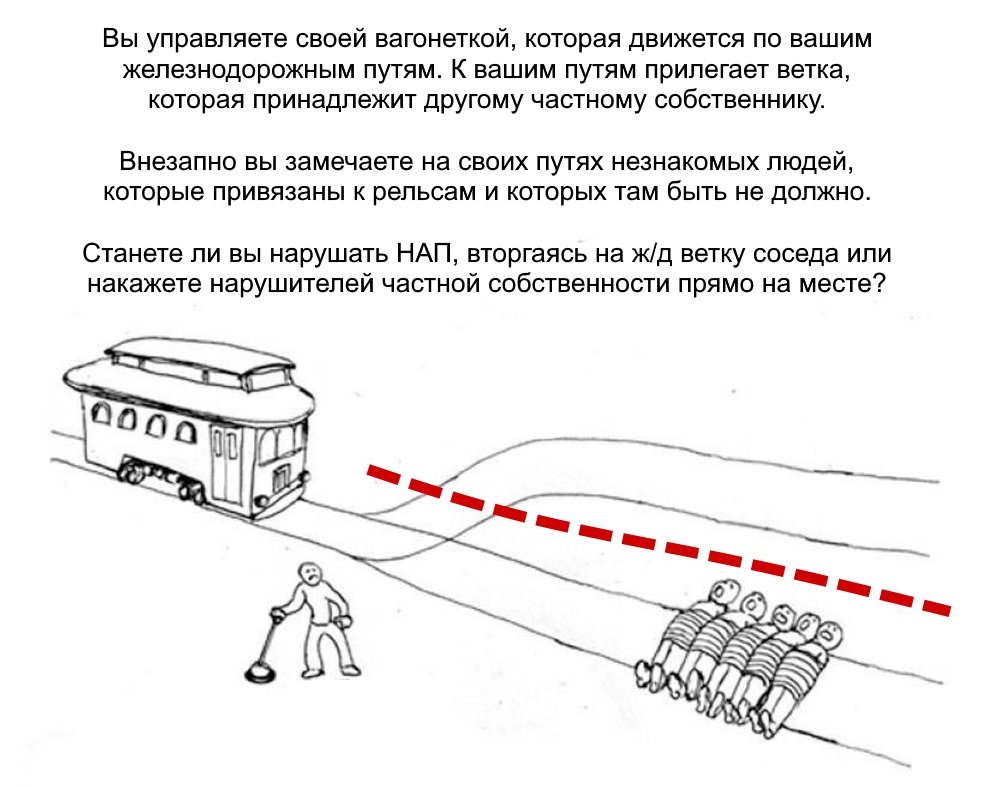 Вы управляете своей вагонеткой, которая движется по вашим железнодорожным путям. К вашим путям прилегает ветка, которая принадлежит другому частному собственнику.

Внезапно вы замечаете на своих путях незнакомых людей, которые привязаны к рельсам и которых там быть не должно.

Станете ли вы нарушать НАП, вторгаясь на ж/д ветку соседа или накажете нарушителей частной собственности прямо на месте?